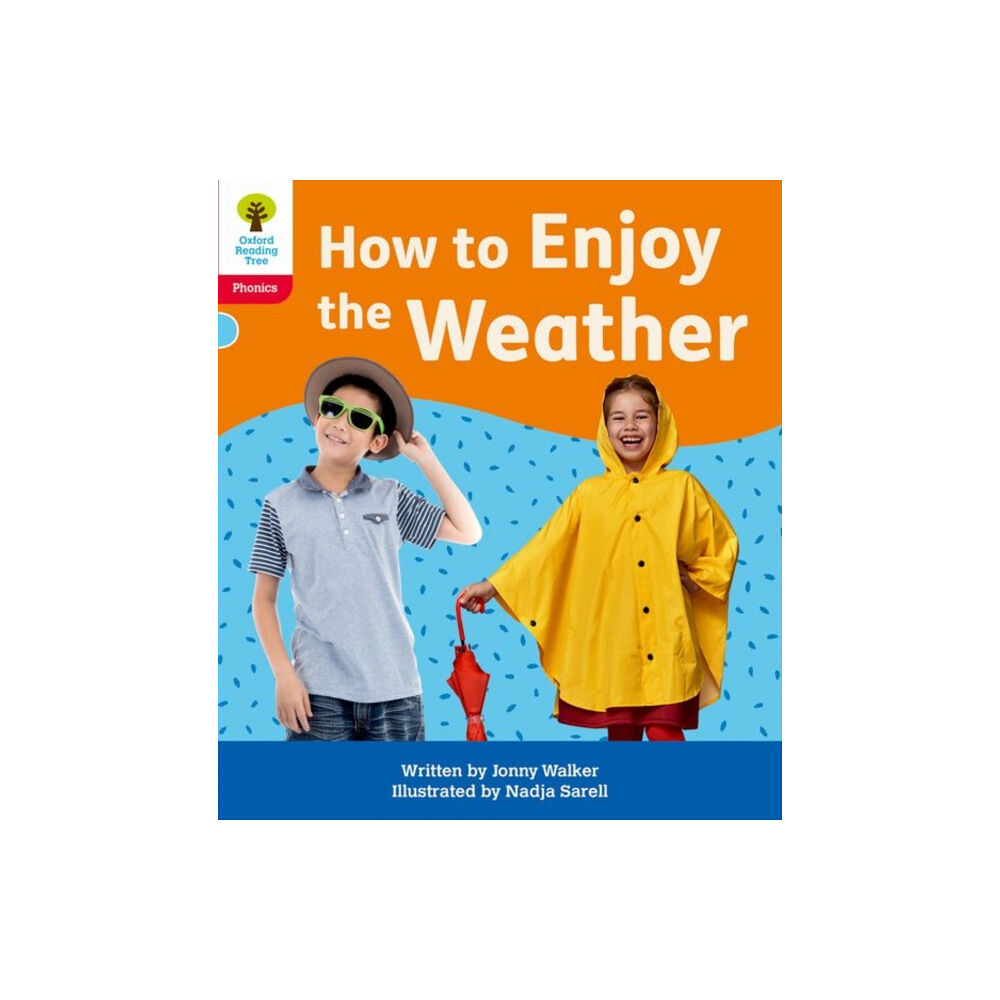 Oxford Reading Tree

Phonics

How to Enjoy the Weather

Written by Jonny Walker
Illustrated by Nadja Sarell